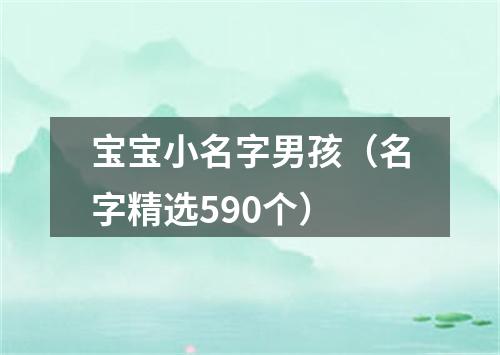 宝宝小名字男孩（名字精选590个）